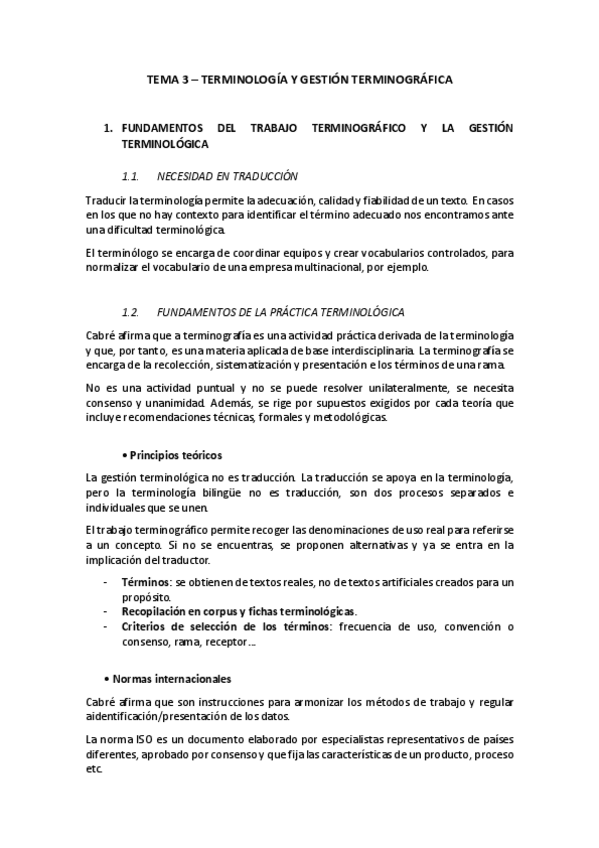 TEMA 3 – TERMINOLOGÍA Y GESTIÓN TERMINOGRÁFICA

1. FUNDAMENTOS DEL TRABAJO TERMINOGRÁFICO Y LA GESTIÓN TERMINOLÓGICA

1.1. NECESIDAD EN TRADUCCIÓN

Traducir la terminología permite la adecuación, calidad y fiabilidad de un texto. En casos en los que no hay contexto para identificar el término adecuado nos encontramos ante una dificultad terminológica.

El terminólogo se encarga de coordinar equipos y crear vocabularios controlados, para normalizar el vocabulario de una empresa multinacional, por ejemplo.

1.2. FUNDAMENTOS DE LA PRÁCTICA TERMINOLÓGICA

Cabré afirma que a terminografía es una actividad práctica derivada de la terminología y que, por tanto, es una materia aplicada de base interdisciplinaria. La terminografía se encarga de la recolección, sistematización y presentación e los términos de una rama.

No es una actividad puntual y no se puede resolver unilateralmente, se necesita consenso y unanimidad. Además, se rige por supuestos exigidos por cada teoría que incluye recomendaciones técnicas, formales y metodológicas.

• Principios teóricos

La gestión terminológica no es traducción. La traducción se apoya en la terminología, pero la terminología bilingüe no es traducción, son dos procesos separados e individuales que se unen.

El trabajo terminográfico permite recoger las denominaciones de uso real para referirse a un concepto. Si no se encuentras, se proponen alternativas y ya se entra en la implicación del traductor.

- Términos: se obtienen de textos reales, no de textos artificiales creados para un propósito.
- Recopilación en corpus y fichas terminológicas.
- Criterios de selección de los términos: frecuencia de uso, convención o consenso, rama, receptor…

• Normas internacionales

Cabré afirma que son instrucciones para armonizar los métodos de trabajo y regular aidentificación/presentación de los datos.

La norma ISO es un documento elaborado por especialistas representativos de países diferentes, aprobado por consenso y que fija las características de un producto, proceso etc.